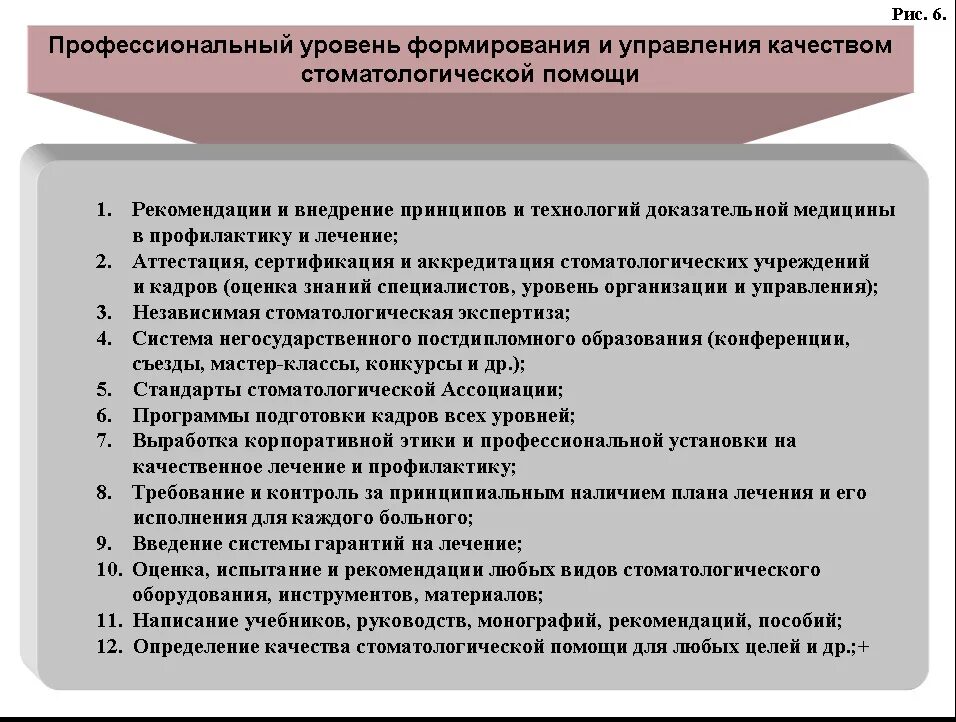 Рис. 6.

Профессиональный уровень формирования и управления качеством стоматологической помощи

1. Рекомендации и внедрение принципов и технологий доказательной медицины в профилактику и лечение;
2. Аттестация, сертификация и аккредитация стоматологических учреждений и кадров (оценка знаний специалистов, уровень организации и управления);
3. Независимая стоматологическая экспертиза;
4. Система негосударственного постдипломного образования (конференции, съезды, мастер-классы, конкурсы и др.);
5. Стандарты стоматологической Ассоциации;
6. Программы подготовки кадров всех уровней;
7. Выработка корпоративной этики и профессиональной установки на качественное лечение и профилактику;
8. Требование и контроль за принципиальным наличием плана лечения и его исполнения для каждого больного;
9. Введение системы гарантий на лечение;
10. Оценка, испытание и рекомендации любых видов стоматологического оборудования, инструментов, материалов;
11. Написание учебников, руководств, монографий, рекомендаций, пособий;
12. Определение качества стоматологической помощи для любых целей и др.;+